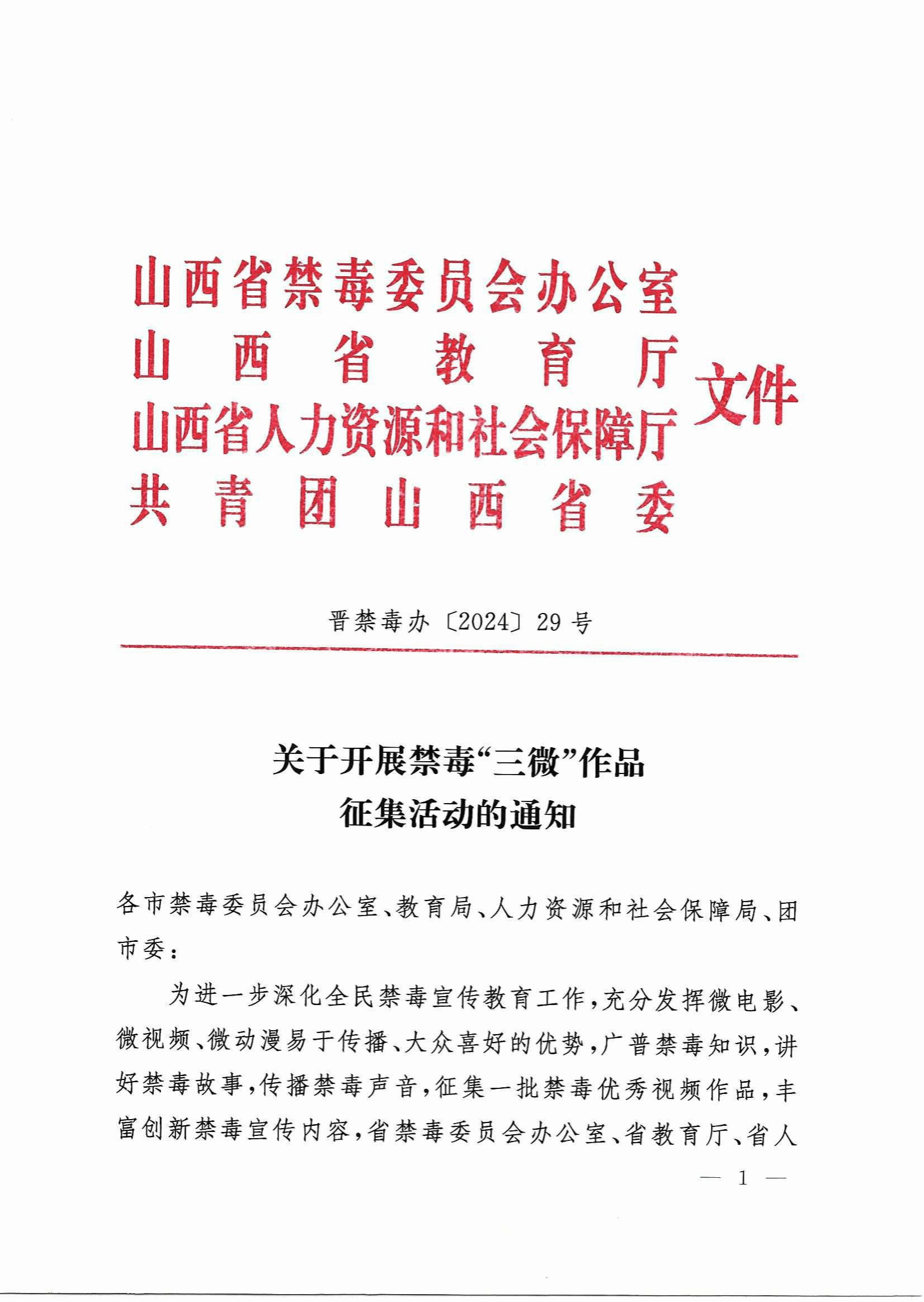 山西省禁毒委员会办公室
山西省教育厅
山西省人力资源和社会保障厅
共青团山西省委
文件

晋禁毒办〔2024〕29号

关于开展禁毒“三微”作品
征集活动的通知

各市禁毒委员会办公室、教育局、人力资源和社会保障局、团市委：

为进一步深化全民禁毒宣传教育工作，充分发挥微电影、微视频、微动漫易于传播、大众喜好的优势，广普禁毒知识，讲好禁毒故事，传播禁毒声音，征集一批禁毒优秀视频作品，丰富创新禁毒宣传内容，省禁毒委员会办公室、省教育厅、省人

— 1 —